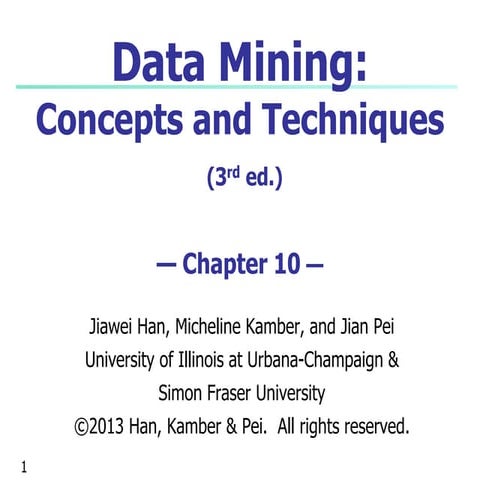 Data Mining:

Concepts and Techniques

(3$^{rd}$ ed.)

— Chapter 10 —

Jiawei Han, Micheline Kamber, and Jian Pei
University of Illinois at Urbana-Champaign &
Simon Fraser University
©2013 Han, Kamber & Pei. All rights reserved.

1